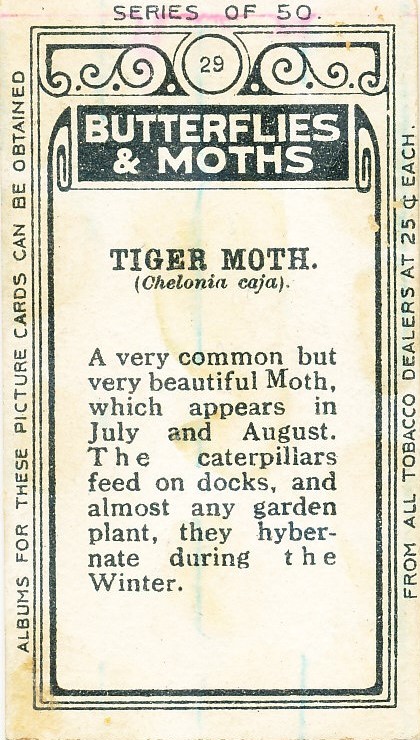 SERIES OF 50.

29

BUTTERFLIES & MOTHS

TIGER MOTH.
(Chelonia caja).

A very common but very beautiful Moth, which appears in July and August. The caterpillars feed on docks, and almost any garden plant, they hybernate during the Winter.

ALBUMS FOR THESE PICTURE CARDS CAN BE OBTAINED

FROM ALL TOBACCO DEALERS AT 25 ¢ EACH.